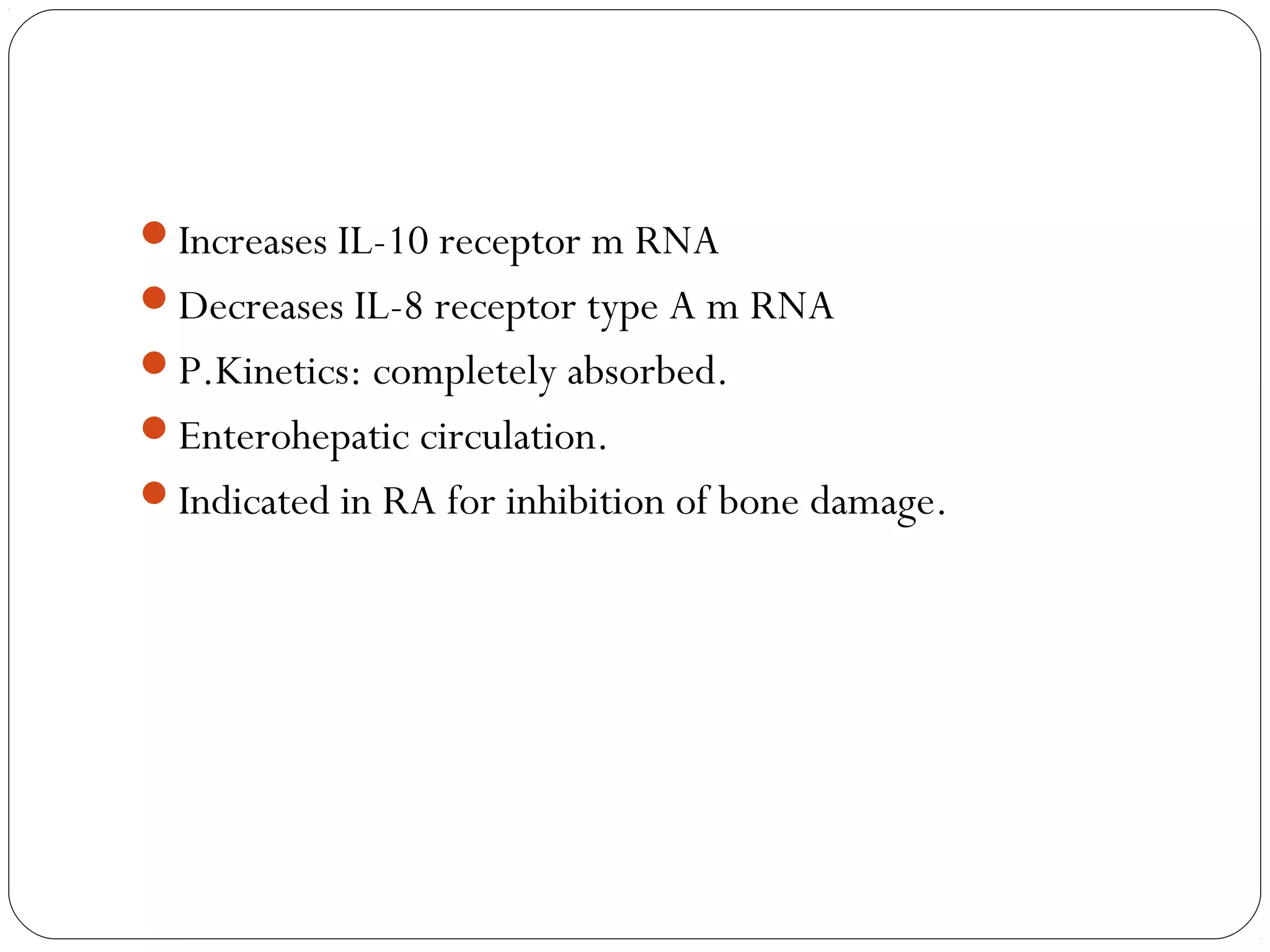 - Increases IL-10 receptor m RNA
- Decreases IL-8 receptor type A m RNA
- P.Kinetics: completely absorbed.
- Enterohepatic circulation.
- Indicated in RA for inhibition of bone damage.